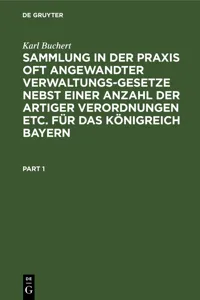 DE GRUYTER

Karl Buchert

SAMMLUNG IN DER PRAXIS OFT ANGEWANDTER VERWALTUNGS-GESETZE NEBST EINER ANZAHL DER ARTIGER VERORDNUNGEN ETC. FÜR DAS KÖNIGREICH BAYERN

PART 1

DE
G